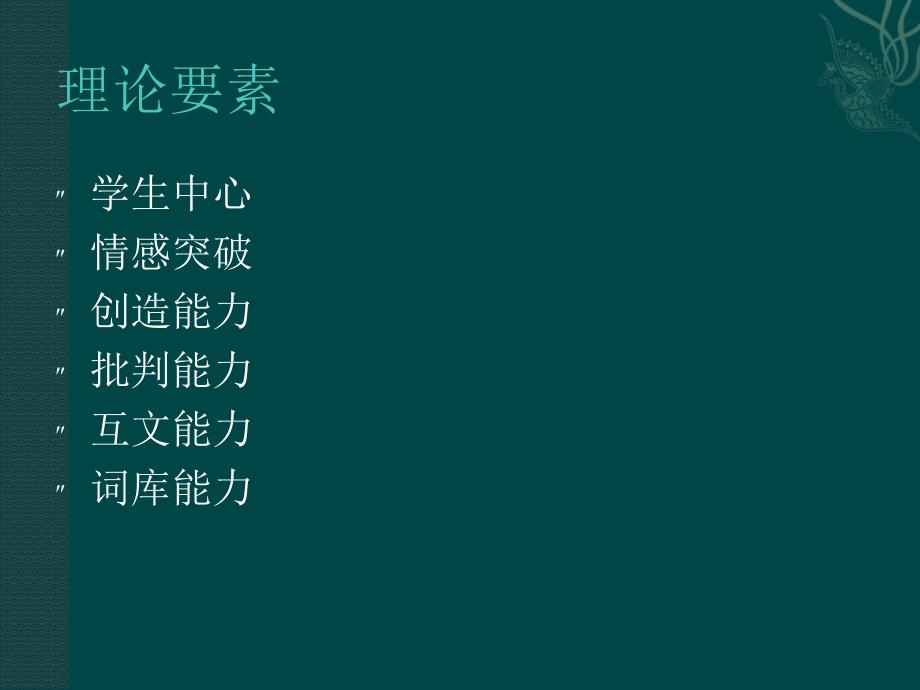 理论要素

〃 学生中心
〃 情感突破
〃 创造能力
〃 批判能力
〃 互文能力
〃 词库能力